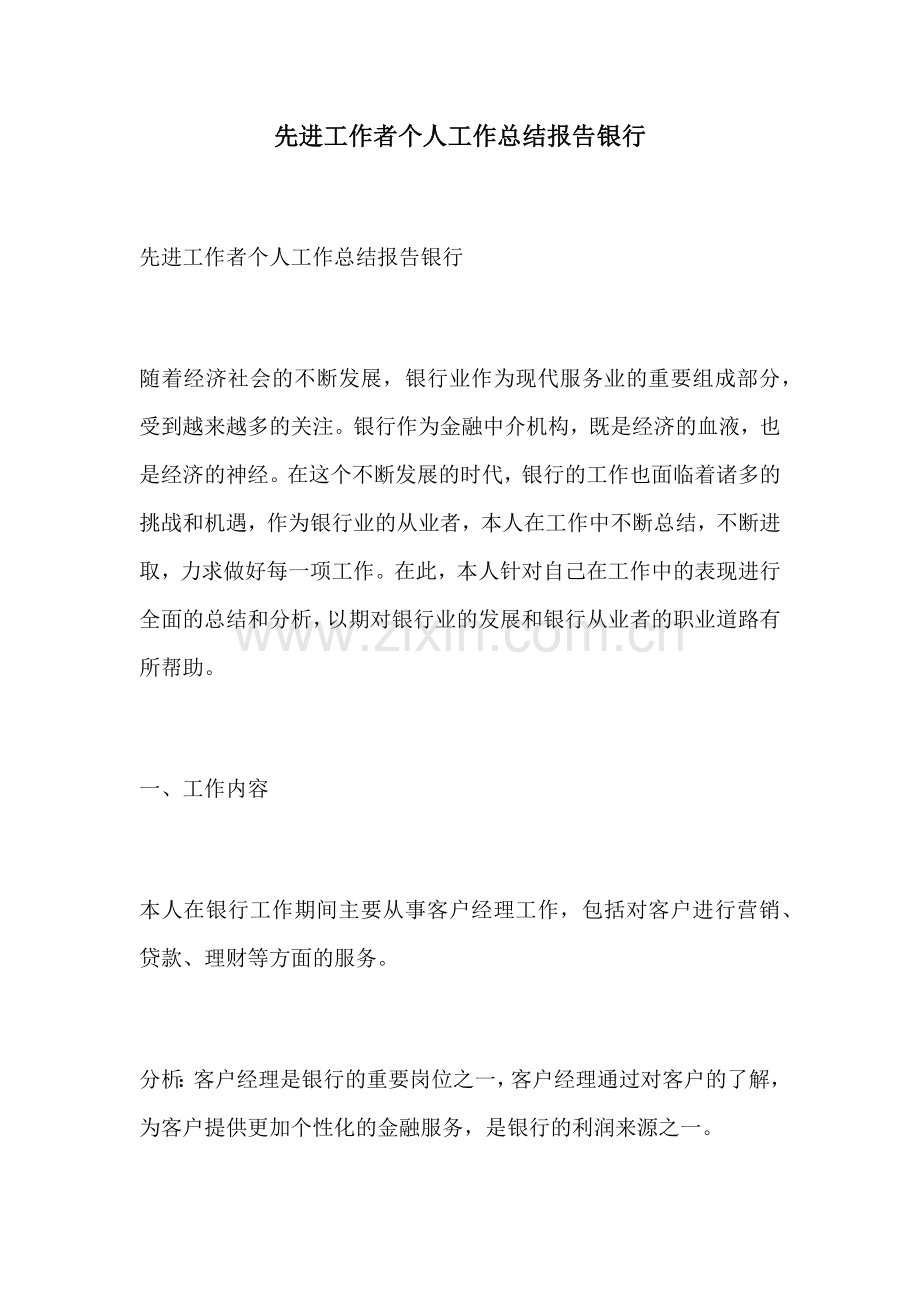 先进工作者个人工作总结报告银行

先进工作者个人工作总结报告银行

随着经济社会的不断发展，银行业作为现代服务业的重要组成部分，受到越来越多的关注。银行作为金融中介机构，既是经济的血液，也是经济的神经。在这个不断发展的时代，银行的工作也面临着诸多的挑战和机遇，作为银行业的从业者，本人在工作中不断总结，不断进取，力求做好每一项工作。在此，本人针对自己在工作中的表现进行全面的总结和分析，以期对银行业的发展和银行从业者的职业道路有所帮助。

一、工作内容

本人在银行工作期间主要从事客户经理工作，包括对客户进行营销、贷款、理财等方面的服务。

分析：客户经理是银行的重要岗位之一，客户经理通过对客户的了解，为客户提供更加个性化的金融服务，是银行的利润来源之一。

www.zixin.com.cn